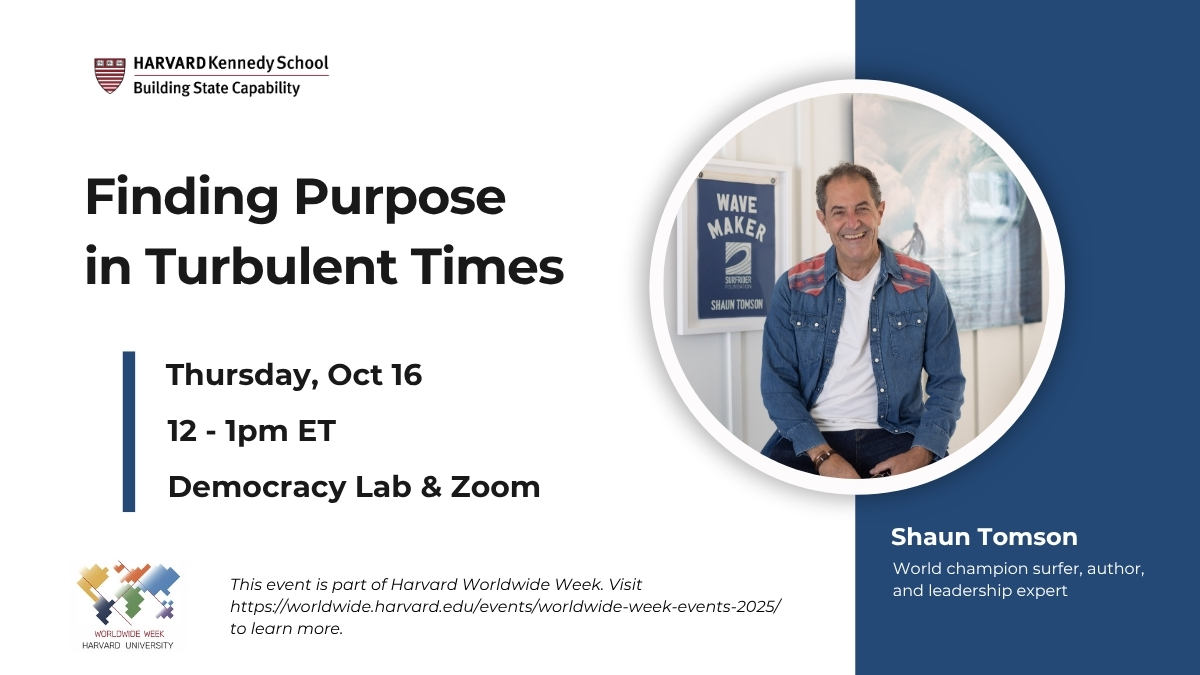 HARVARD Kennedy School
Building State Capability

Finding Purpose in Turbulent Times

Thursday, Oct 16

12 - 1pm ET

Democracy Lab & Zoom

WAVE MAKER
SURFRIDER FOUNDATION
SHAUN TOMSON

Shaun Tomson
World champion surfer, author, and leadership expert

WORLDWIDE WEEK
HARVARD UNIVERSITY

This event is part of Harvard Worldwide Week. Visit https://worldwide.harvard.edu/events/worldwide-week-events-2025/ to learn more.